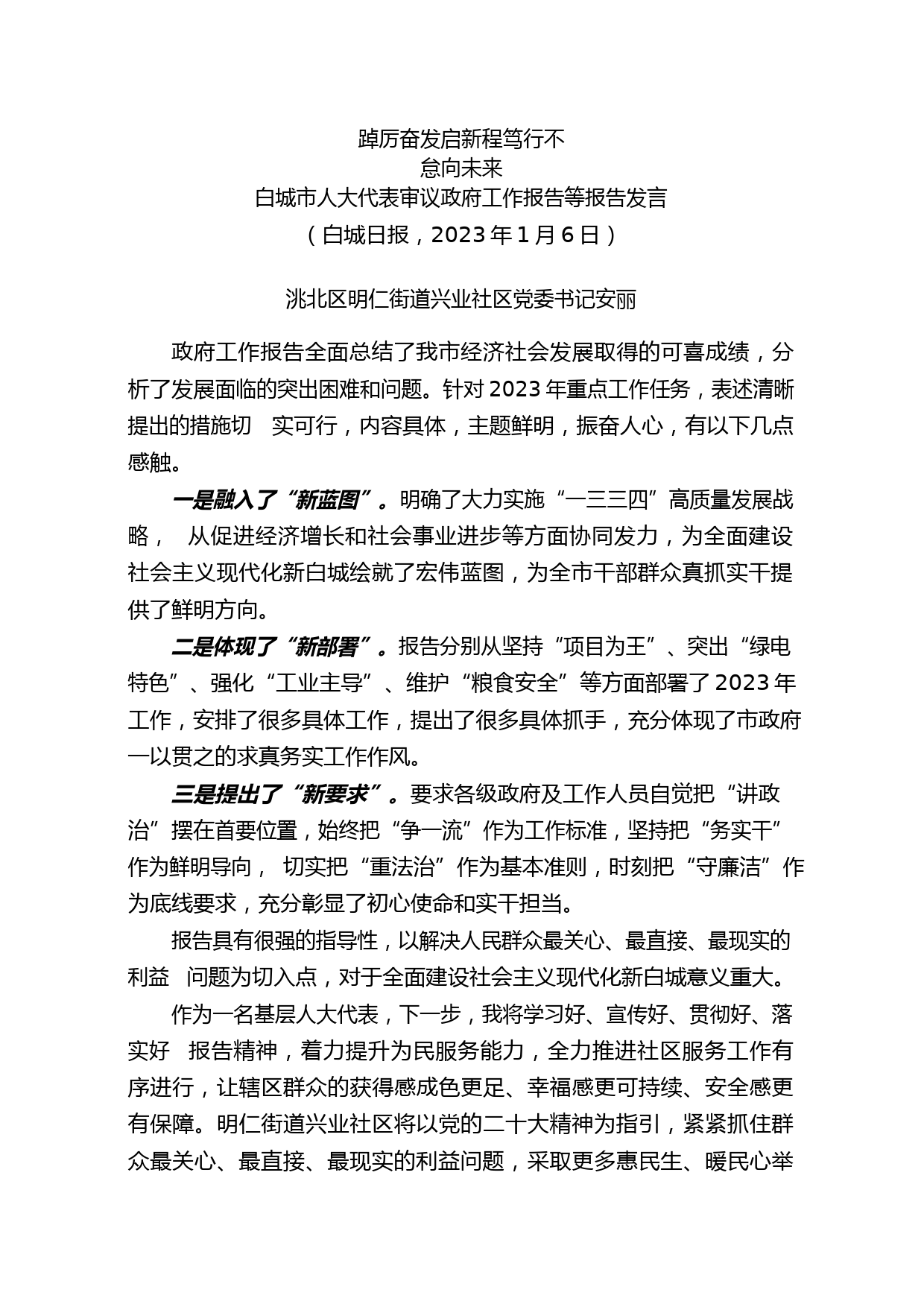 踔厉奋发启新程笃行不
怠向未来
白城市人大代表审议政府工作报告等报告发言
（白城日报，2023 年 1 月 6 日）

洮北区明仁街道兴业社区党委书记安丽

政府工作报告全面总结了我市经济社会发展取得的可喜成绩，分析了发展面临的突出困难和问题。针对 2023 年重点工作任务，表述清晰提出的措施切 实可行，内容具体，主题鲜明，振奋人心，有以下几点感触。

一是融入了“新蓝图”。明确了大力实施“一三三四”高质量发展战略， 从促进经济增长和社会事业进步等方面协同发力，为全面建设社会主义现代化新白城绘就了宏伟蓝图，为全市干部群众真抓实干提供了鲜明方向。

二是体现了“新部署”。报告分别从坚持“项目为王”、突出“绿电特色”、强化“工业主导”、维护“粮食安全”等方面部署了 2023 年工作，安排了很多具体工作，提出了很多具体抓手，充分体现了市政府一以贯之的求真务实工作作风。

三是提出了“新要求”。要求各级政府及工作人员自觉把“讲政治”摆在首要位置，始终把“争一流”作为工作标准，坚持把“务实干”作为鲜明导向， 切实把“重法治”作为基本准则，时刻把“守廉洁”作为底线要求，充分彰显了初心使命和实干担当。

报告具有很强的指导性，以解决人民群众最关心、最直接、最现实的利益 问题为切入点，对于全面建设社会主义现代化新白城意义重大。

作为一名基层人大代表，下一步，我将学习好、宣传好、贯彻好、落实好 报告精神，着力提升为民服务能力，全力推进社区服务工作有序进行，让辖区群众的获得感成色更足、幸福感更可持续、安全感更有保障。明仁街道兴业社区将以党的二十大精神为指引，紧紧抓住群众最关心、最直接、最现实的利益问题，采取更多惠民生、暖民心举